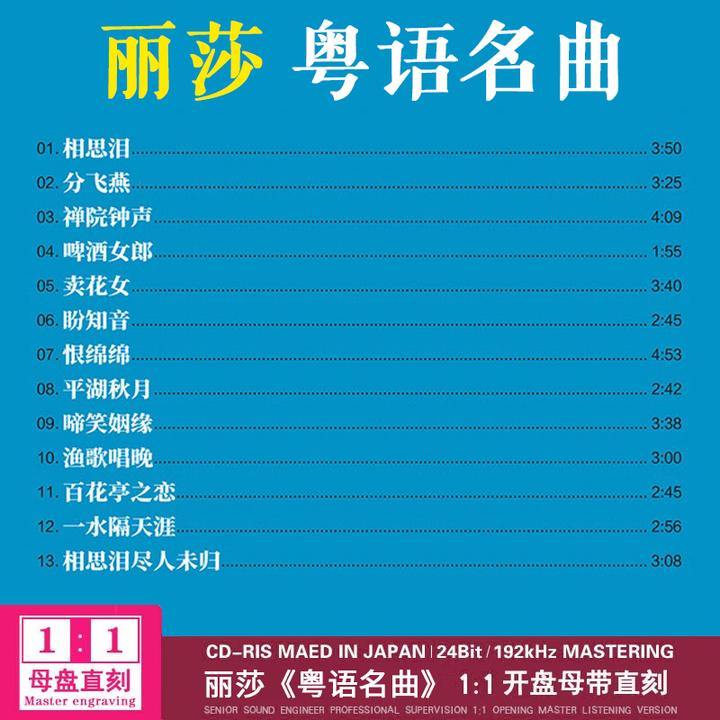 丽莎 粤语名曲

01. 相思泪 3:50
02. 分飞燕 3:25
03. 禅院钟声 4:09
04. 啤酒女郎 1:55
05. 卖花女 3:40
06. 盼知音 2:45
07. 恨绵绵 4:53
08. 平湖秋月 2:42
09. 啼笑姻缘 3:38
10. 渔歌唱晚 3:00
11. 百花亭之恋 2:45
12. 一水隔天涯 2:56
13. 相思泪尽人未归 3:08

1:1
母盘直刻
Master engraving

CD-RIS MAED IN JAPAN | 24Bit / 192kHz MASTERING
丽莎《粤语名曲》 1:1 开盘母带直刻
SENIOR SOUND ENGINEER PROFESSIONAL SUPERVISION 1:1 OPENING MASTER LISTENING VERSION